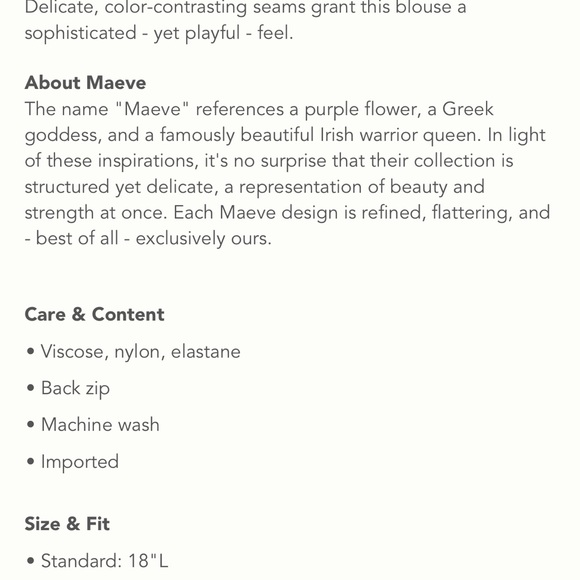 Delicate, color-contrasting seams grant this blouse a sophisticated - yet playful - feel.

About Maeve
The name "Maeve" references a purple flower, a Greek goddess, and a famously beautiful Irish warrior queen. In light of these inspirations, it's no surprise that their collection is structured yet delicate, a representation of beauty and strength at once. Each Maeve design is refined, flattering, and - best of all - exclusively ours.

Care & Content
• Viscose, nylon, elastane
• Back zip
• Machine wash
• Imported

Size & Fit
• Standard: 18"L